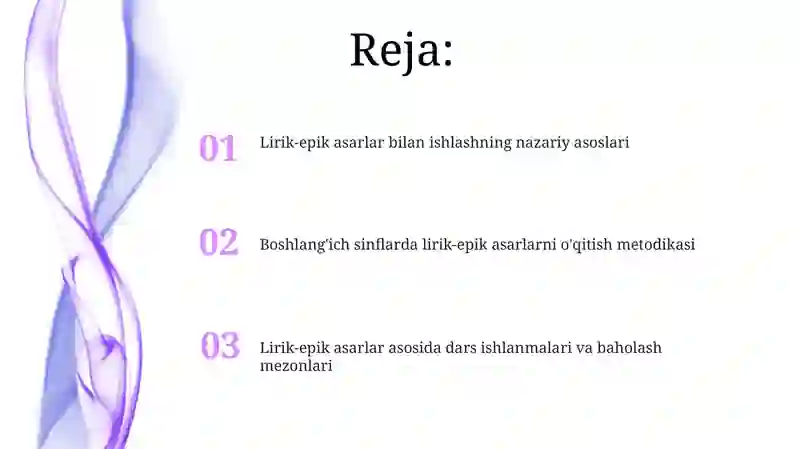 Reja:

01 Lirik-epik asarlar bilan ishlashning nazariy asoslari

02 Boshlang'ich sinflarda lirik-epik asarlarni o'qitish metodikasi

03 Lirik-epik asarlar asosida dars ishlanmalari va baholash mezonlari